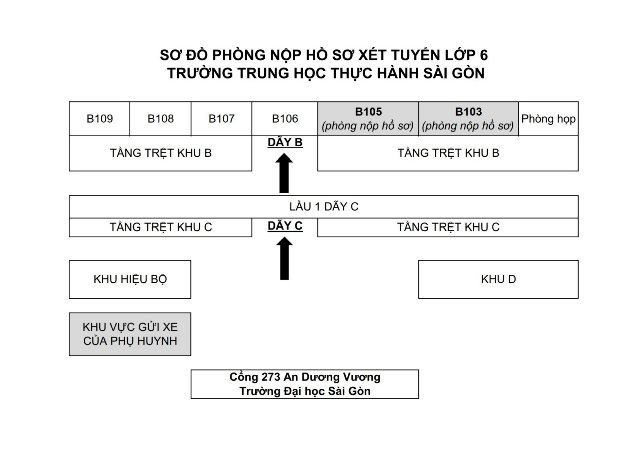 SƠ ĐỒ PHÒNG NỘP HỒ SƠ XÉT TUYỂN LỚP 6
TRƯỜNG TRUNG HỌC THỰC HÀNH SÀI GÒN

B109

B108

B107

B106

B105
(phòng nộp hồ sơ)

B103
(phòng nộp hồ sơ)

Phòng họp

TẦNG TRỆT KHU B

DÃY B

TẦNG TRỆT KHU B

LẦU 1 DÃY C

TẦNG TRỆT KHU C

DÃY C

TẦNG TRỆT KHU C

KHU HIỆU BỘ

KHU D

KHU VỰC GỬI XE CỦA PHỤ HUYNH

Cổng 273 An Dương Vương
Trường Đại học Sài Gòn